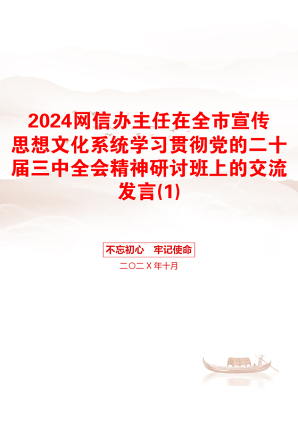 2024网信办主任在全市宣传思想文化系统学习贯彻党的二十届三中全会精神研讨班上的交流发言(1)

不忘初心 牢记使命

二〇二X年十月